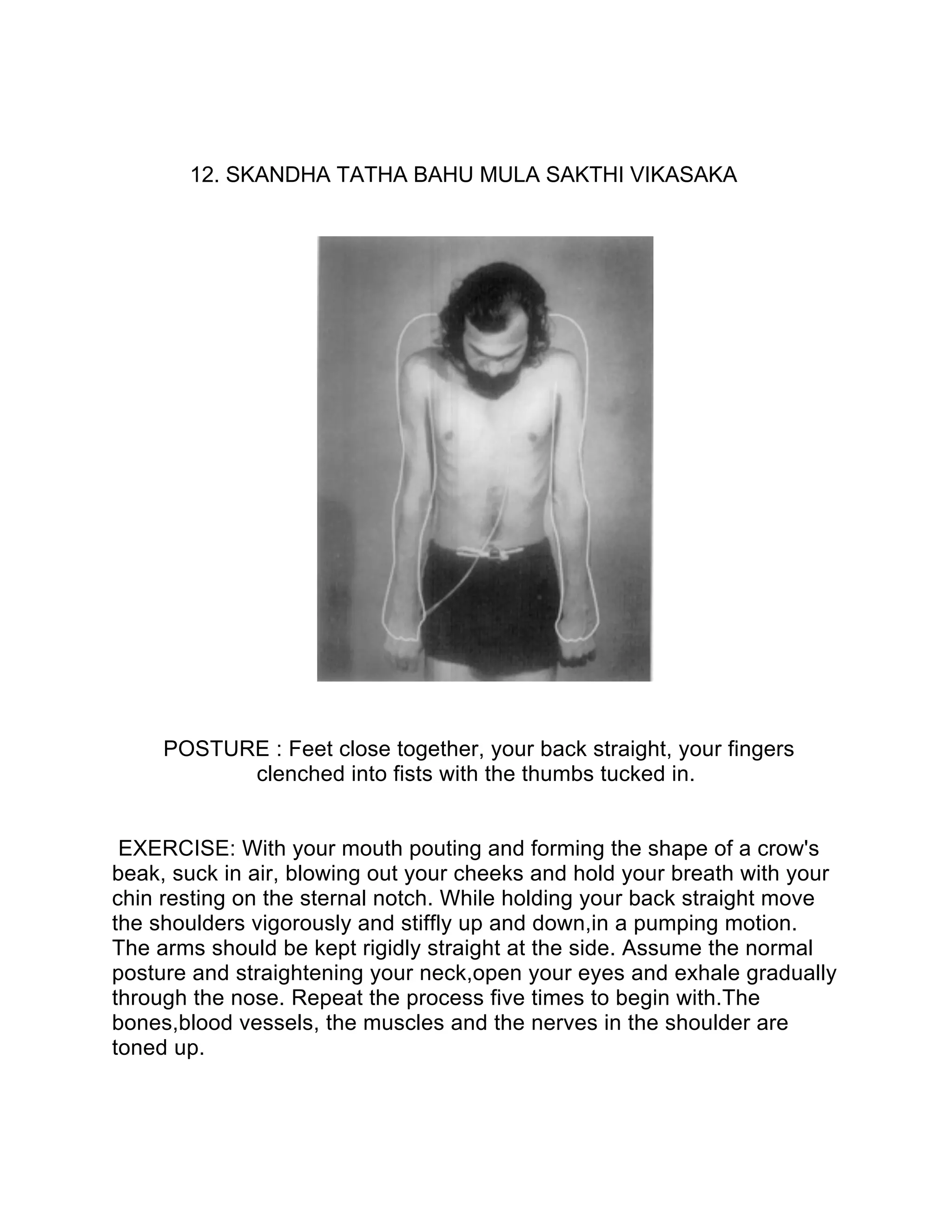 12. SKANDHA TATHA BAHU MULA SAKTHI VIKASAKA

POSTURE : Feet close together, your back straight, your fingers clenched into fists with the thumbs tucked in.

EXERCISE: With your mouth pouting and forming the shape of a crow's beak, suck in air, blowing out your cheeks and hold your breath with your chin resting on the sternal notch. While holding your back straight move the shoulders vigorously and stiffly up and down,in a pumping motion. The arms should be kept rigidly straight at the side. Assume the normal posture and straightening your neck,open your eyes and exhale gradually through the nose. Repeat the process five times to begin with.The bones,blood vessels, the muscles and the nerves in the shoulder are toned up.